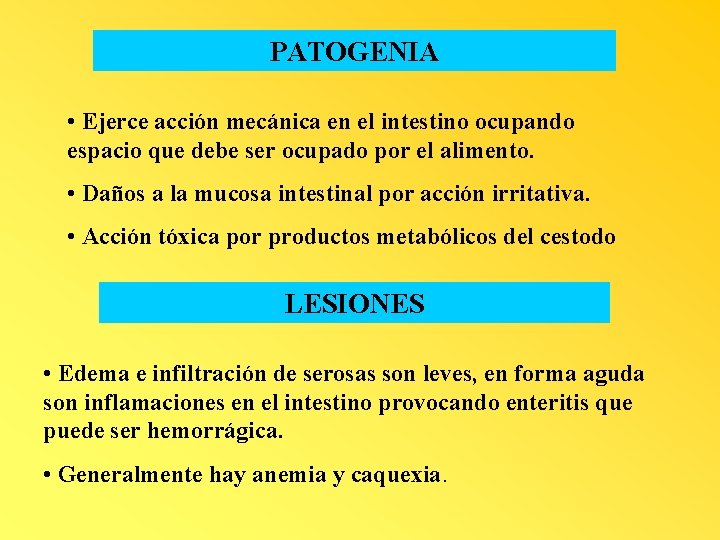 PATOGENIA

• Ejerce acción mecánica en el intestino ocupando espacio que debe ser ocupado por el alimento.

• Daños a la mucosa intestinal por acción irritativa.

• Acción tóxica por productos metabólicos del cestodo

LESIONES

• Edema e infiltración de serosas son leves, en forma aguda son inflamaciones en el intestino provocando enteritis que puede ser hemorrágica.

• Generalmente hay anemia y caquexia.